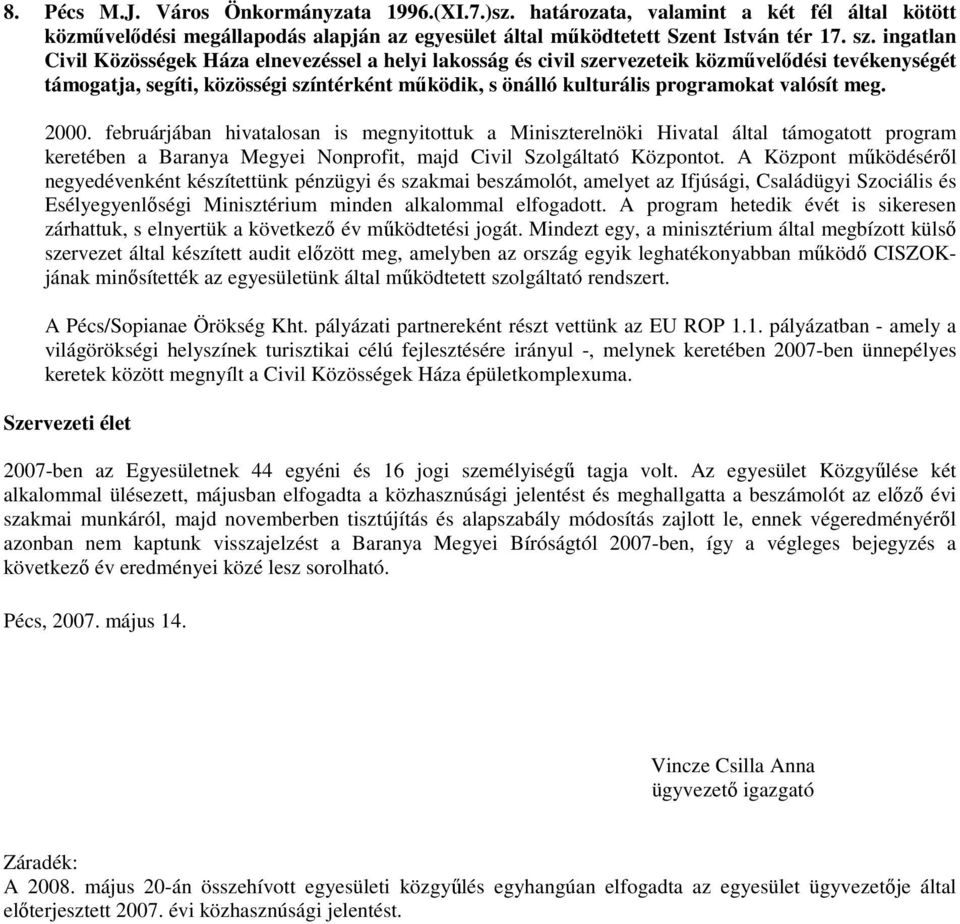 8. Pécs M.J. Város Önkormányzata 1996.(XI.7.)sz. határozata, valamint a két fél által kötött közművelődési megállapodás alapján az egyesület által működtetett Szent István tér 17. sz. ingatlan Civil Közösségek Háza elnevezéssel a helyi lakosság és civil szervezeteik közművelődési tevékenységét támogatja, segíti, közösségi színtérként működik, s önálló kulturális programokat valósít meg.

2000. februárjában hivatalosan is megnyitottuk a Miniszterelnöki Hivatal által támogatott program keretében a Baranya Megyei Nonprofit, majd Civil Szolgáltató Központot. A Központ működéséről negyedévenként készítettünk pénzügyi és szakmai beszámolót, amelyet az Ifjúsági, Családügyi Szociális és Esélyegyenlőségi Minisztérium minden alkalommal elfogadott. A program hetedik évét is sikeresen zárhattuk, s elnyertük a következő év működtetési jogát. Mindezt egy, a minisztérium által megbízott külső szervezet által készített audit előzött meg, amelyben az ország egyik leghatékonyabban működő CISZOK-jának minősítették az egyesületünk által működtetett szolgáltató rendszert.

A Pécs/Sopianae Örökség Kht. pályázati partnereként részt vettünk az EU ROP 1.1. pályázatban - amely a világörökségi helyszínek turisztikai célú fejlesztésére irányul -, melynek keretében 2007-ben ünnepélyes keretek között megnyílt a Civil Közösségek Háza épületkomplexuma.

Szervezeti élet

2007-ben az Egyesületnek 44 egyéni és 16 jogi személyiségű tagja volt. Az egyesület Közgyűlése két alkalommal ülésezett, májusban elfogadta a közhasznúsági jelentést és meghallgatta a beszámolót az előző évi szakmai munkáról, majd novemberben tisztújítás és alapszabály módosítás zajlott le, ennek végeredményéről azonban nem kaptunk visszajelzést a Baranya Megyei Bíróságtól 2007-ben, így a végleges bejegyzés a következő év eredményei közé lesz sorolható.

Pécs, 2007. május 14.

Vincze Csilla Anna
ügyvezető igazgató

Záradék:
A 2008. május 20-án összehívott egyesületi közgyűlés egyhangúan elfogadta az egyesület ügyvezetője által előterjesztett 2007. évi közhasznúsági jelentést.